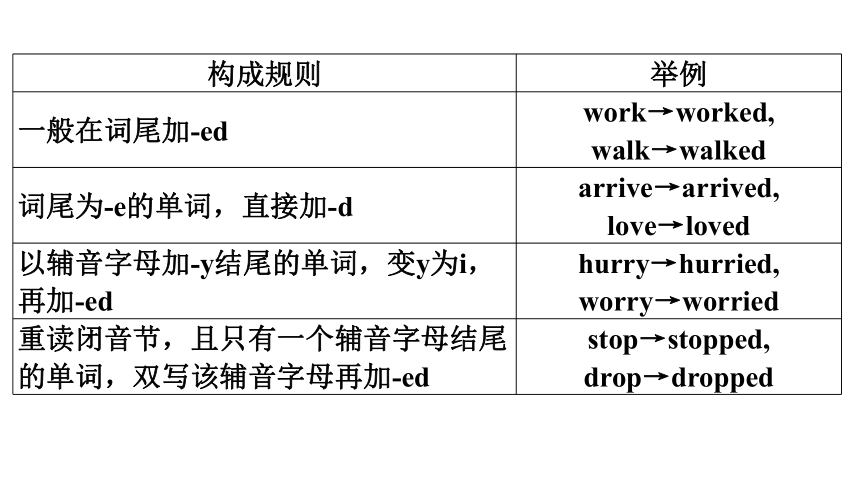 | 构成规则 | 举例 |
|---|---|
| 一般在词尾加-ed | work→worked, walk→walked |
| 词尾为-e的单词，直接加-d | arrive→arrived, love→loved |
| 以辅音字母加-y结尾的单词，变y为i，再加-ed | hurry→hurried, worry→worried |
| 重读闭音节，且只有一个辅音字母结尾的单词，双写该辅音字母再加-ed | stop→stopped, drop→dropped |